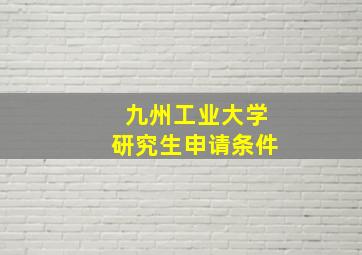 九州工业大学
研究生申请条件